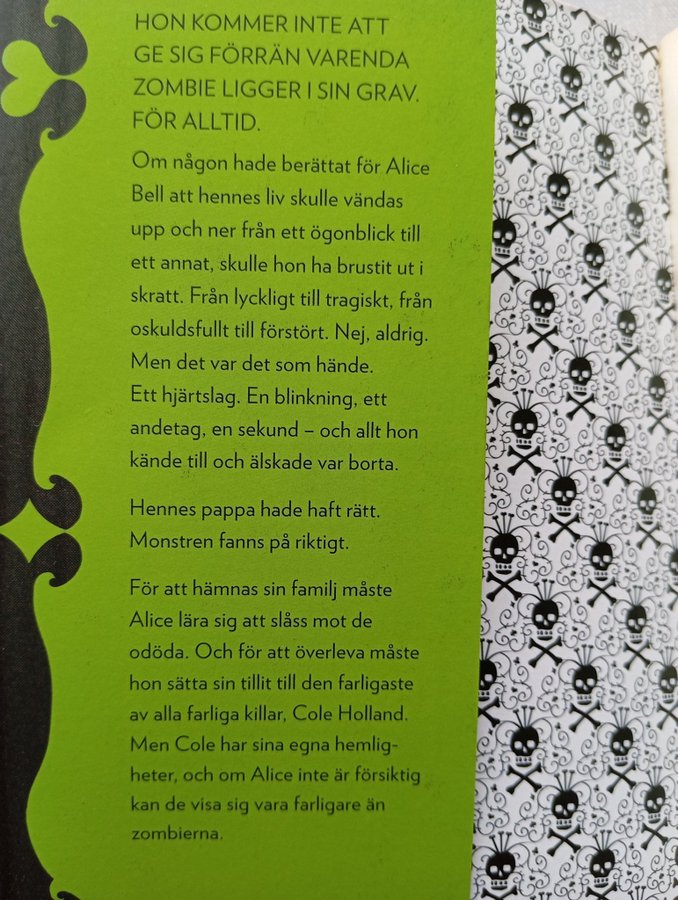 HON KOMMER INTE ATT GE SIG FÖRRÄN VARENDA ZOMBIE LIGGER I SIN GRAV. FÖR ALLTID.

Om någon hade berättat för Alice Bell att hennes liv skulle vändas upp och ner från ett ögonblick till ett annat, skulle hon ha brustit ut i skratt. Från lyckligt till tragiskt, från oskuldsfullt till förstört. Nej, aldrig. Men det var det som hände. Ett hjärtslag. En blinkning, ett andetag, en sekund – och allt hon kände till och älskade var borta.

Hennes pappa hade haft rätt. Monstren fanns på riktigt.

För att hämnas sin familj måste Alice lära sig att slåss mot de odöda. Och för att överleva måste hon sätta sin tillit till den farligaste av alla farliga killar, Cole Holland. Men Cole har sina egna hemligheter, och om Alice inte är försiktig kan de visa sig vara farligare än zombierna.